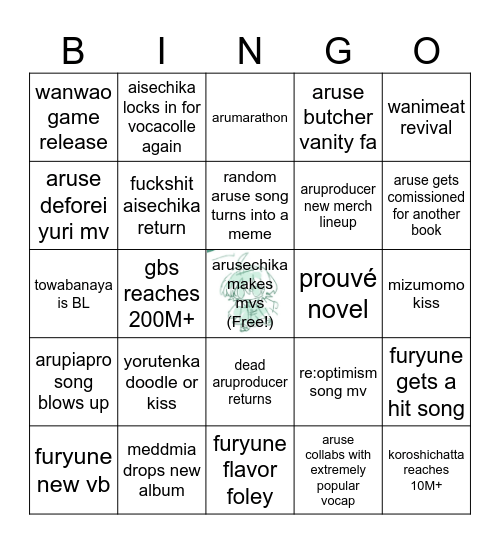 | B | I | N | G | O |
|---|---|---|---|---|
| wanwao game release | aisechika locks in for vocacolle again | arumarathon | aruse butcher vanity fa | wanimeat revival |
| aruse deforei yuri mv | fuckshit aisechika return | random aruse song turns into a meme | aruproducer new merch lineup | aruse gets comissioned for another book |
| towabanaya is BL | gbs reaches 200M+ | arusechika makes mvs (Free!) | prouvé novel | mizumomo kiss |
| arupiapro song blows up | yorutenka doodle or kiss | dead aruproducer returns | re:optimism song mv | furyune gets a hit song |
| furyune new vb | meddmia drops new album | furyune flavor foley | aruse collabs with extremely popular vocap | koroshichatta reaches 10M+ |